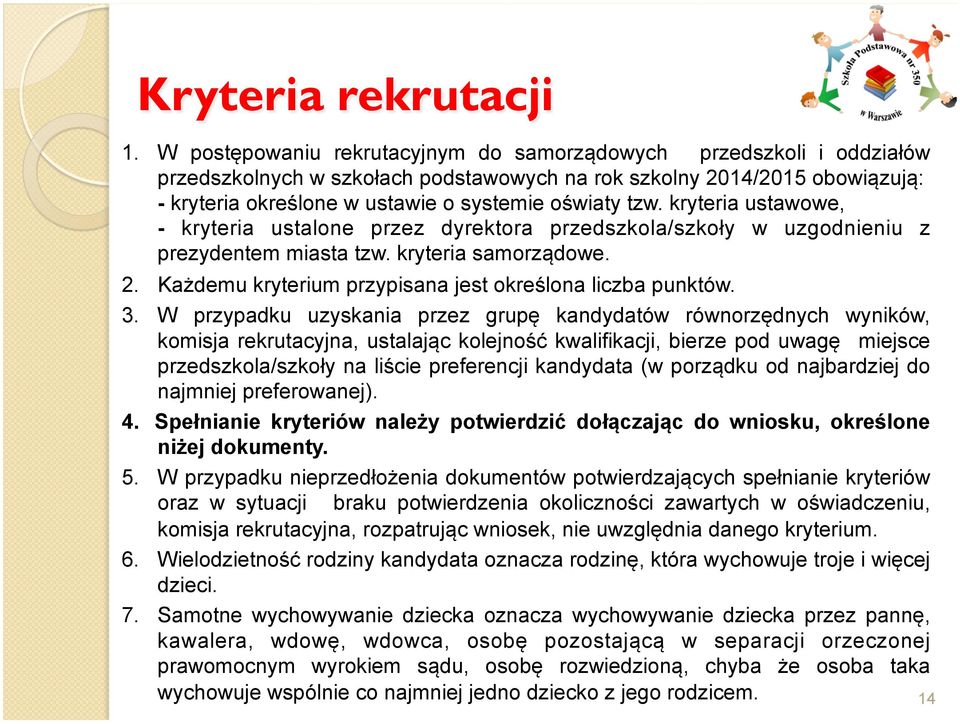 Szkoła Podstawowa nr 350 w Warszawie

Kryteria rekrutacji

1. W postępowaniu rekrutacyjnym do samorządowych przedszkoli i oddziałów przedszkolnych w szkołach podstawowych na rok szkolny 2014/2015 obowiązują:
- kryteria określone w ustawie o systemie oświaty tzw. kryteria ustawowe,
- kryteria ustalone przez dyrektora przedszkola/szkoły w uzgodnieniu z prezydentem miasta tzw. kryteria samorządowe.
2. Każdemu kryterium przypisana jest określona liczba punktów.
3. W przypadku uzyskania przez grupę kandydatów równorzędnych wyników, komisja rekrutacyjna, ustalając kolejność kwalifikacji, bierze pod uwagę miejsce przedszkola/szkoły na liście preferencji kandydata (w porządku od najbardziej do najmniej preferowanej).
4. Spełnianie kryteriów należy potwierdzić dołączając do wniosku, określone niżej dokumenty.
5. W przypadku nieprzedłożenia dokumentów potwierdzających spełnianie kryteriów oraz w sytuacji braku potwierdzenia okoliczności zawartych w oświadczeniu, komisja rekrutacyjna, rozpatrując wniosek, nie uwzględnia danego kryterium.
6. Wielodzietność rodziny kandydata oznacza rodzinę, która wychowuje troje i więcej dzieci.
7. Samotne wychowywanie dziecka oznacza wychowywanie dziecka przez pannę, kawalera, wdowę, wdowca, osobę pozostającą w separacji orzeczonej prawomocnym wyrokiem sądu, osobę rozwiedzioną, chyba że osoba taka wychowuje wspólnie co najmniej jedno dziecko z jego rodzicem.

14